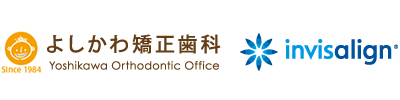 Since 1984
よしかわ矯正歯科
Yoshikawa Orthodontic Office

invisalign®